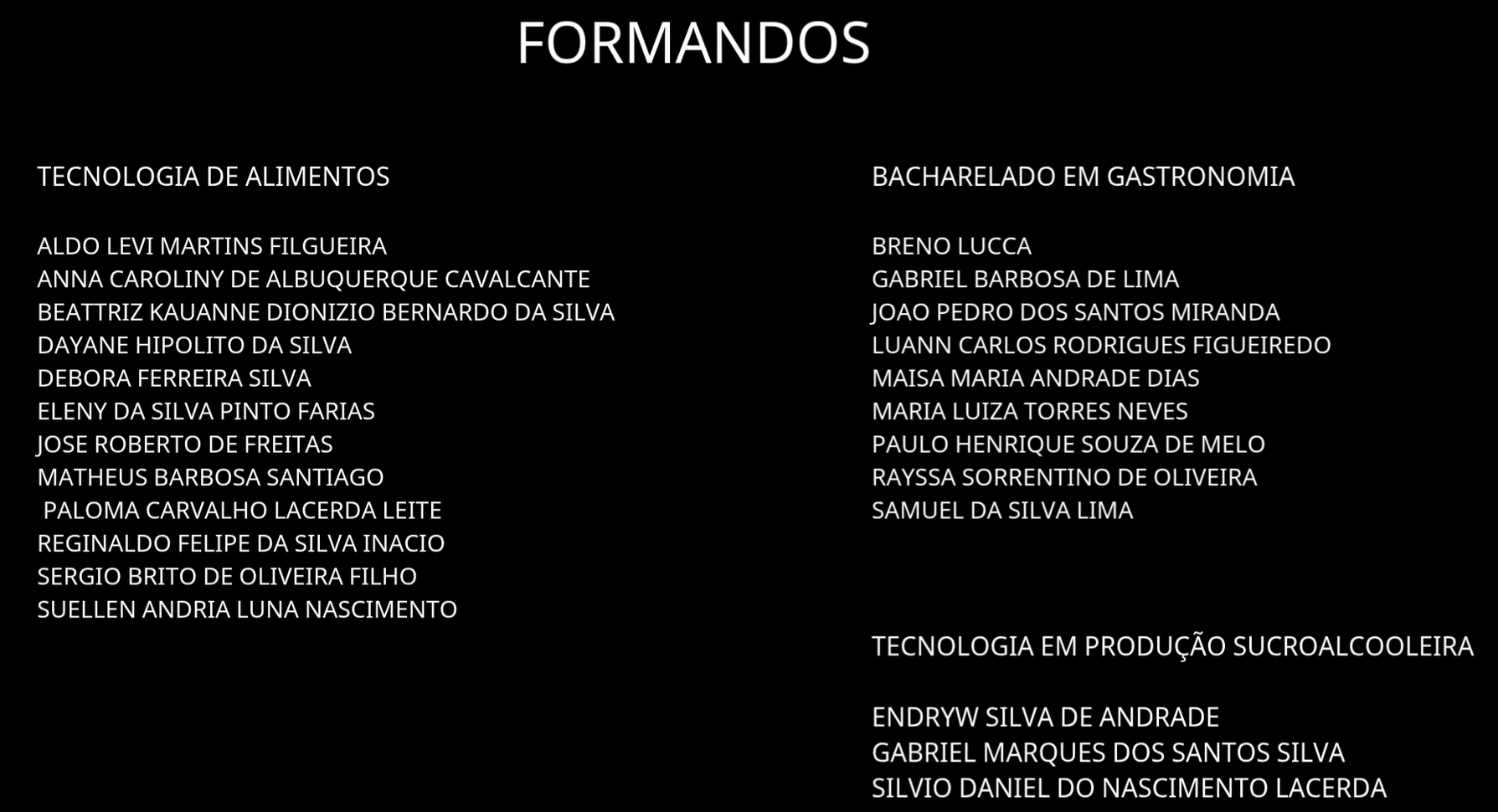 FORMANDOS

TECNOLOGIA DE ALIMENTOS

ALDO LEVI MARTINS FILGUEIRA
ANNA CAROLINY DE ALBUQUERQUE CAVALCANTE
BEATTRIZ KAUANNE DIONIZIO BERNARDO DA SILVA
DAYANE HIPOLITO DA SILVA
DEBORA FERREIRA SILVA
ELENY DA SILVA PINTO FARIAS
JOSE ROBERTO DE FREITAS
MATHEUS BARBOSA SANTIAGO
PALOMA CARVALHO LACERDA LEITE
REGINALDO FELIPE DA SILVA INACIO
SERGIO BRITO DE OLIVEIRA FILHO
SUELLEN ANDRIA LUNA NASCIMENTO

BACHARELADO EM GASTRONOMIA

BRENO LUCCA
GABRIEL BARBOSA DE LIMA
JOAO PEDRO DOS SANTOS MIRANDA
LUANN CARLOS RODRIGUES FIGUEIREDO
MAISA MARIA ANDRADE DIAS
MARIA LUIZA TORRES NEVES
PAULO HENRIQUE SOUZA DE MELO
RAYSSA SORRENTINO DE OLIVEIRA
SAMUEL DA SILVA LIMA

TECNOLOGIA EM PRODUÇÃO SUCROALCOOLEIRA

ENDRYW SILVA DE ANDRADE
GABRIEL MARQUES DOS SANTOS SILVA
SILVIO DANIEL DO NASCIMENTO LACERDA